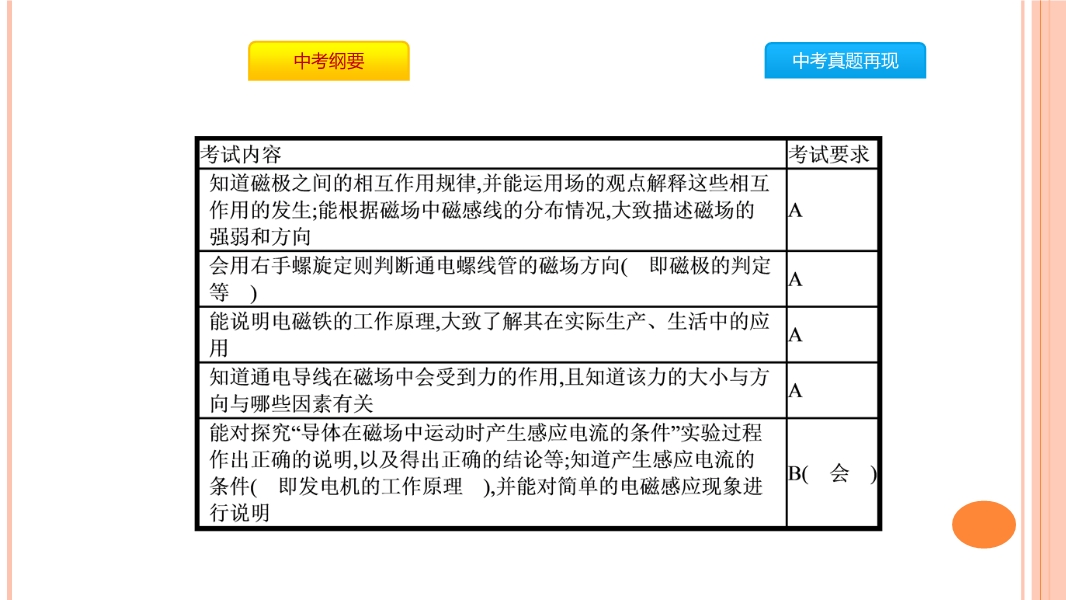 中考纲要

中考真题再现

| 考试内容 | 考试要求 |
|---|---|
| 知道磁极之间的相互作用规律,并能运用场的观点解释这些相互作用的发生;能根据磁场中磁感线的分布情况,大致描述磁场的强弱和方向 | A |
| 会用右手螺旋定则判断通电螺线管的磁场方向( 即磁极的判定等 ) | A |
| 能说明电磁铁的工作原理,大致了解其在实际生产、生活中的应用 | A |
| 知道通电导线在磁场中会受到力的作用,且知道该力的大小与方向与哪些因素有关 | A |
| 能对探究“导体在磁场中运动时产生感应电流的条件”实验过程作出正确的说明,以及得出正确的结论等;知道产生感应电流的条件( 即发电机的工作原理 ),并能对简单的电磁感应现象进行说明 | B( 会 ) |